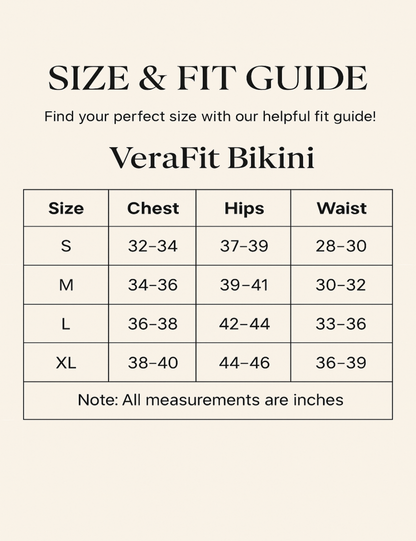 SIZE & FIT GUIDE

Find your perfect size with our helpful fit guide!

VeraFit Bikini

| Size | Chest | Hips | Waist |
|---|---|---|---|
| S | 32–34 | 37–39 | 28–30 |
| M | 34–36 | 39–41 | 30–32 |
| L | 36–38 | 42–44 | 33–36 |
| XL | 38–40 | 44–46 | 36–39 |
| Note: All measurements are inches | | | |